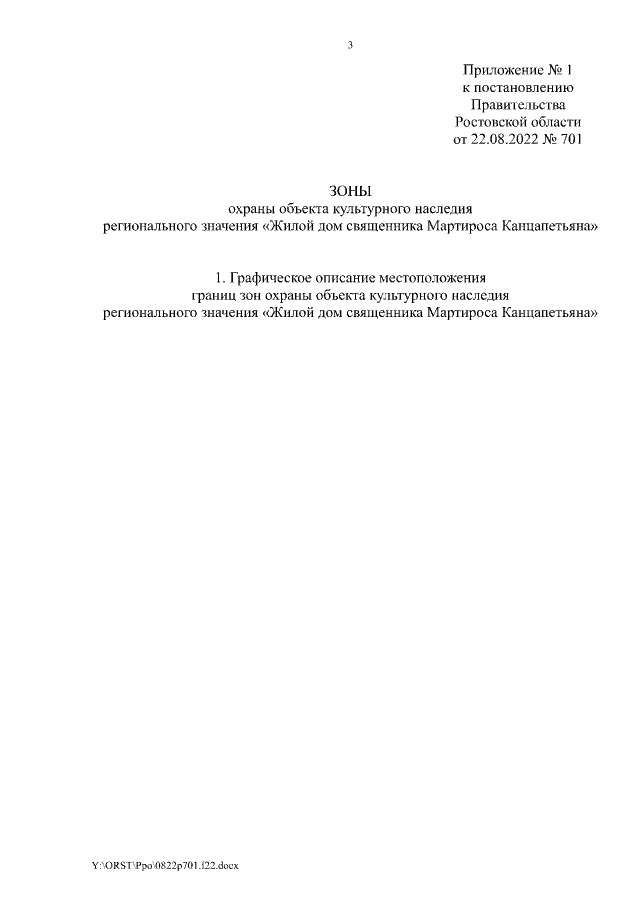 3

Приложение № 1
к постановлению
Правительства
Ростовской области
от 22.08.2022 № 701

ЗОНЫ
охраны объекта культурного наследия
регионального значения «Жилой дом священника Мартироса Канцапетьяна»

1. Графическое описание местоположения
границ зон охраны объекта культурного наследия
регионального значения «Жилой дом священника Мартироса Канцапетьяна»

Y:\ORST\Ppo\0822p701.f22.docx